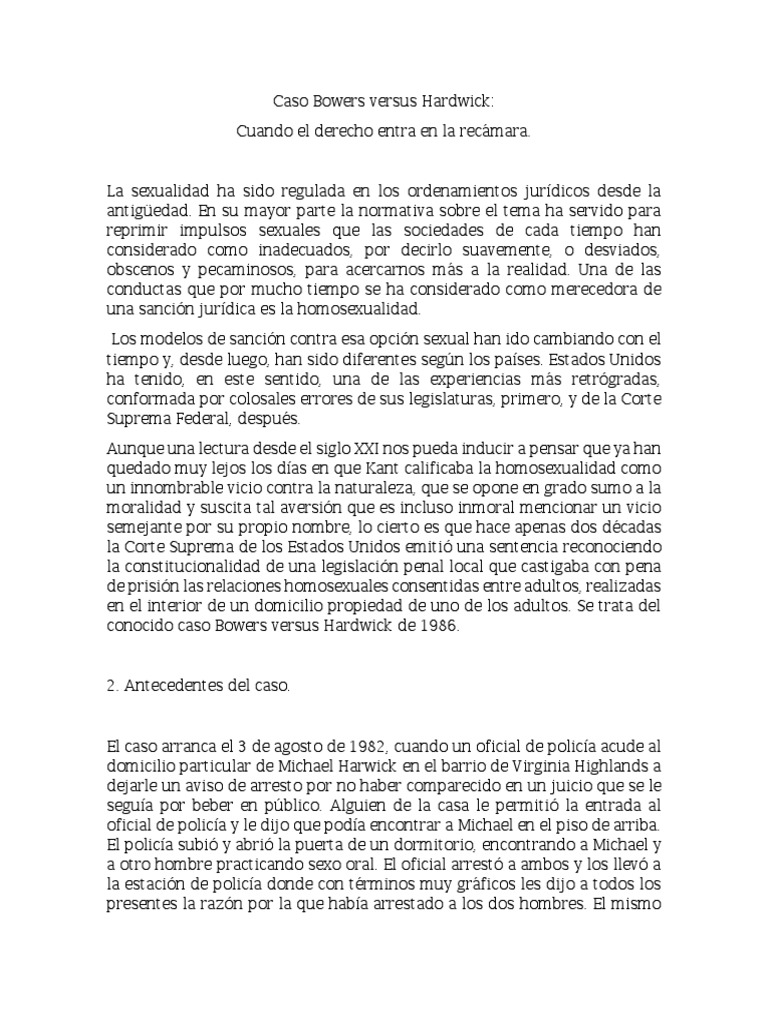 Caso Bowers versus Hardwick:

Cuando el derecho entra en la recámara.

La sexualidad ha sido regulada en los ordenamientos jurídicos desde la antigüedad. En su mayor parte la normativa sobre el tema ha servido para reprimir impulsos sexuales que las sociedades de cada tiempo han considerado como inadecuados, por decirlo suavemente, o desviados, obscenos y pecaminosos, para acercarnos más a la realidad. Una de las conductas que por mucho tiempo se ha considerado como merecedora de una sanción jurídica es la homosexualidad.

Los modelos de sanción contra esa opción sexual han ido cambiando con el tiempo y, desde luego, han sido diferentes según los países. Estados Unidos ha tenido, en este sentido, una de las experiencias más retrógradas, conformada por colosales errores de sus legislaturas, primero, y de la Corte Suprema Federal, después.

Aunque una lectura desde el siglo XXI nos pueda inducir a pensar que ya han quedado muy lejos los días en que Kant calificaba la homosexualidad como un innombrable vicio contra la naturaleza, que se opone en grado sumo a la moralidad y suscita tal aversión que es incluso inmoral mencionar un vicio semejante por su propio nombre, lo cierto es que hace apenas dos décadas la Corte Suprema de los Estados Unidos emitió una sentencia reconociendo la constitucionalidad de una legislación penal local que castigaba con pena de prisión las relaciones homosexuales consentidas entre adultos, realizadas en el interior de un domicilio propiedad de uno de los adultos. Se trata del conocido caso Bowers versus Hardwick de 1986.

2. Antecedentes del caso.

El caso arranca el 3 de agosto de 1982, cuando un oficial de policía acude al domicilio particular de Michael Harwick en el barrio de Virginia Highlands a dejarle un aviso de arresto por no haber comparecido en un juicio que se le seguía por beber en público. Alguien de la casa le permitió la entrada al oficial de policía y le dijo que podía encontrar a Michael en el piso de arriba. El policía subió y abrió la puerta de un dormitorio, encontrando a Michael y a otro hombre practicando sexo oral. El oficial arrestó a ambos y los llevó a la estación de policía donde con términos muy gráficos les dijo a todos los presentes la razón por la que había arrestado a los dos hombres. El mismo